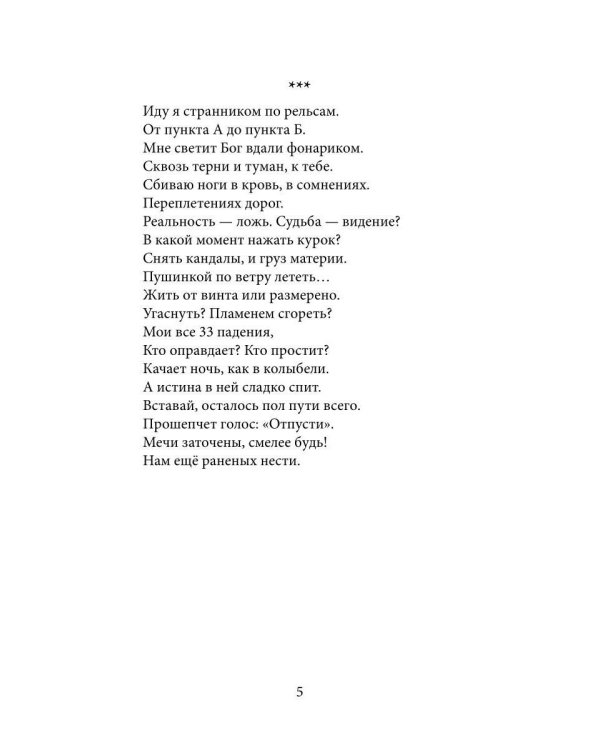 ***

Иду я странником по рельсам.
От пункта А до пункта Б.
Мне светит Бог вдали фонариком.
Сквозь терни и туман, к тебе.
Сбиваю ноги в кровь, в сомнениях.
Переплетениях дорог.
Реальность — ложь. Судьба — видение?
В какой момент нажать курок?
Снять кандалы, и груз материи.
Пушинкой по ветру лететь…
Жить от винта или размерено.
Угаснуть? Пламенем сгореть?
Мои все 33 падения,
Кто оправдает? Кто простит?
Качает ночь, как в колыбели.
А истина в ней сладко спит.
Вставай, осталось пол пути всего.
Прошепчет голос: «Отпусти».
Мечи заточены, смелее будь!
Нам ещё раненых нести.

5